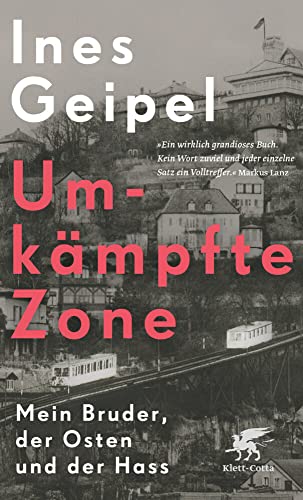 Ines Geipel

»Ein wirklich grandioses Buch. Kein Wort zuviel und jeder einzelne Satz ein Volltreffer.« Markus Lanz

Umkämpfte Zone

Mein Bruder, der Osten und der Hass

Klett-Cotta